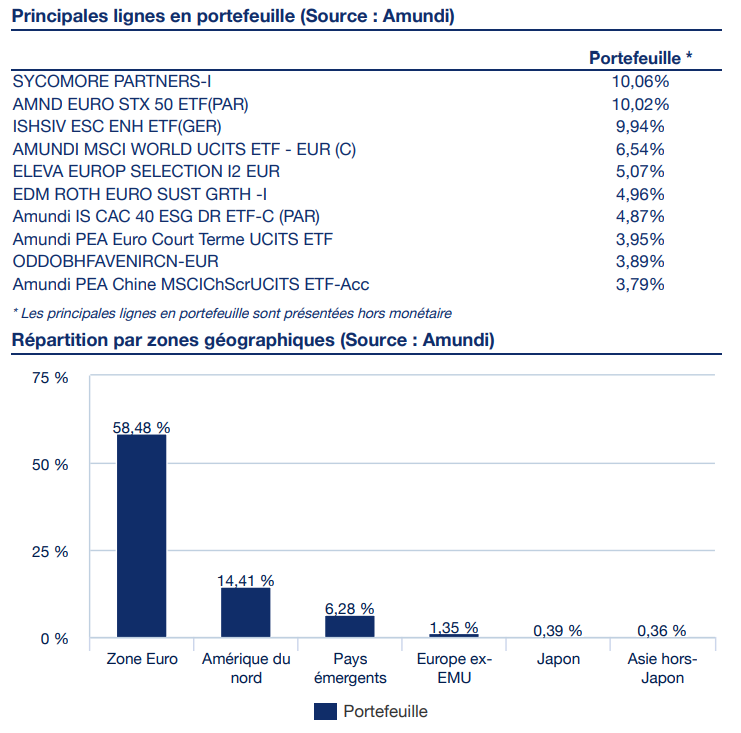 Principales lignes en portefeuille (Source : Amundi)

| | Portefeuille * |
|---|---|
| SYCOMORE PARTNERS-I | 10,06% |
| AMND EURO STX 50 ETF(PAR) | 10,02% |
| ISHSIV ESC ENH ETF(GER) | 9,94% |
| AMUNDI MSCI WORLD UCITS ETF - EUR (C) | 6,54% |
| ELEVA EUROP SELECTION I2 EUR | 5,07% |
| EDM ROTH EURO SUST GRTH -I | 4,96% |
| Amundi IS CAC 40 ESG DR ETF-C (PAR) | 4,87% |
| Amundi PEA Euro Court Terme UCITS ETF | 3,95% |
| ODDOBHFAVENIRCN-EUR | 3,89% |
| Amundi PEA Chine MSCIChScrUCITS ETF-Acc | 3,79% |

* Les principales lignes en portefeuille sont présentées hors monétaire

Répartition par zones géographiques (Source : Amundi)

75 %
50 %
25 %
0 %

58,48 %
14,41 %
6,28 %
1,35 %
0,39 %
0,36 %

Zone Euro
Amérique du nord
Pays émergents
Europe ex-EMU
Japon
Asie hors-Japon

Portefeuille